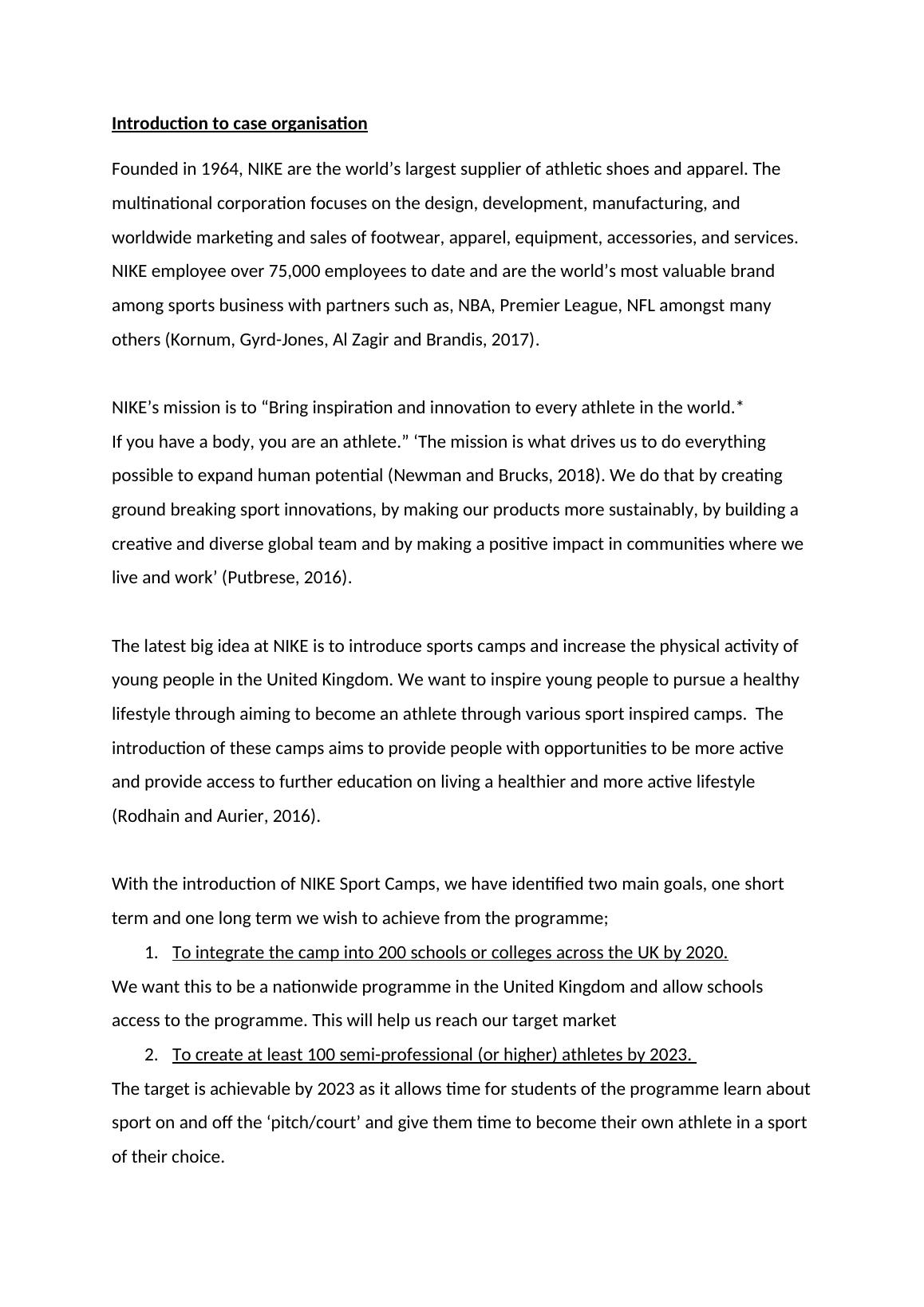 Introduction to case organisation

Founded in 1964, NIKE are the world’s largest supplier of athletic shoes and apparel. The multinational corporation focuses on the design, development, manufacturing, and worldwide marketing and sales of footwear, apparel, equipment, accessories, and services. NIKE employee over 75,000 employees to date and are the world’s most valuable brand among sports business with partners such as, NBA, Premier League, NFL amongst many others (Kornum, Gyrd-Jones, Al Zagir and Brandis, 2017).

NIKE’s mission is to “Bring inspiration and innovation to every athlete in the world.*
If you have a body, you are an athlete.” ‘The mission is what drives us to do everything possible to expand human potential (Newman and Brucks, 2018). We do that by creating ground breaking sport innovations, by making our products more sustainably, by building a creative and diverse global team and by making a positive impact in communities where we live and work’ (Putbrese, 2016).

The latest big idea at NIKE is to introduce sports camps and increase the physical activity of young people in the United Kingdom. We want to inspire young people to pursue a healthy lifestyle through aiming to become an athlete through various sport inspired camps. The introduction of these camps aims to provide people with opportunities to be more active and provide access to further education on living a healthier and more active lifestyle (Rodhain and Aurier, 2016).

With the introduction of NIKE Sport Camps, we have identified two main goals, one short term and one long term we wish to achieve from the programme;
1. To integrate the camp into 200 schools or colleges across the UK by 2020.
We want this to be a nationwide programme in the United Kingdom and allow schools access to the programme. This will help us reach our target market
2. To create at least 100 semi-professional (or higher) athletes by 2023.
The target is achievable by 2023 as it allows time for students of the programme learn about sport on and off the ‘pitch/court’ and give them time to become their own athlete in a sport of their choice.